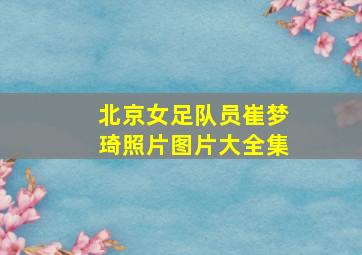 北京女足队员崔梦琦照片图片大全集